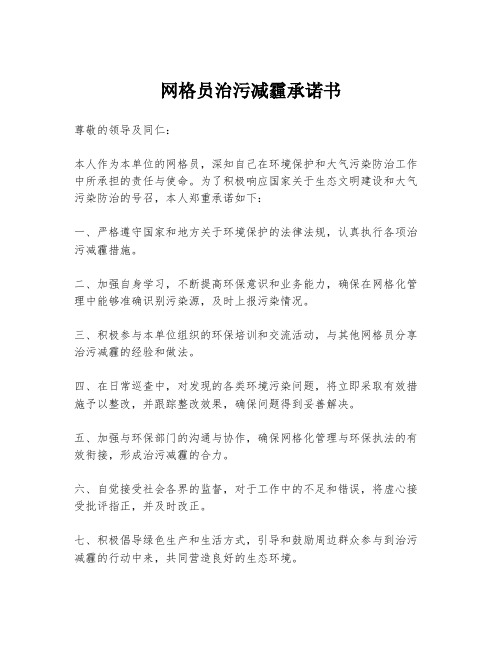 网格员治污减霾承诺书

尊敬的领导及同仁：

本人作为本单位的网格员，深知自己在环境保护和大气污染防治工作中所承担的责任与使命。为了积极响应国家关于生态文明建设和大气污染防治的号召，本人郑重承诺如下：

一、严格遵守国家和地方关于环境保护的法律法规，认真执行各项治污减霾措施。

二、加强自身学习，不断提高环保意识和业务能力，确保在网格化管理中能够准确识别污染源，及时上报污染情况。

三、积极参与本单位组织的环保培训和交流活动，与其他网格员分享治污减霾的经验和做法。

四、在日常巡查中，对发现的各类环境污染问题，将立即采取有效措施予以整改，并跟踪整改效果，确保问题得到妥善解决。

五、加强与环保部门的沟通与协作，确保网格化管理与环保执法的有效衔接，形成治污减霾的合力。

六、自觉接受社会各界的监督，对于工作中的不足和错误，将虚心接受批评指正，并及时改正。

七、积极倡导绿色生产和生活方式，引导和鼓励周边群众参与到治污减霾的行动中来，共同营造良好的生态环境。